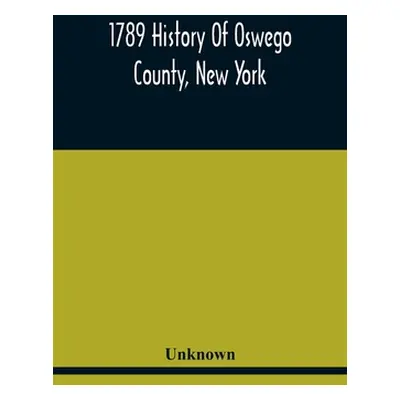 1789 History Of Oswego County, New York

Unknown